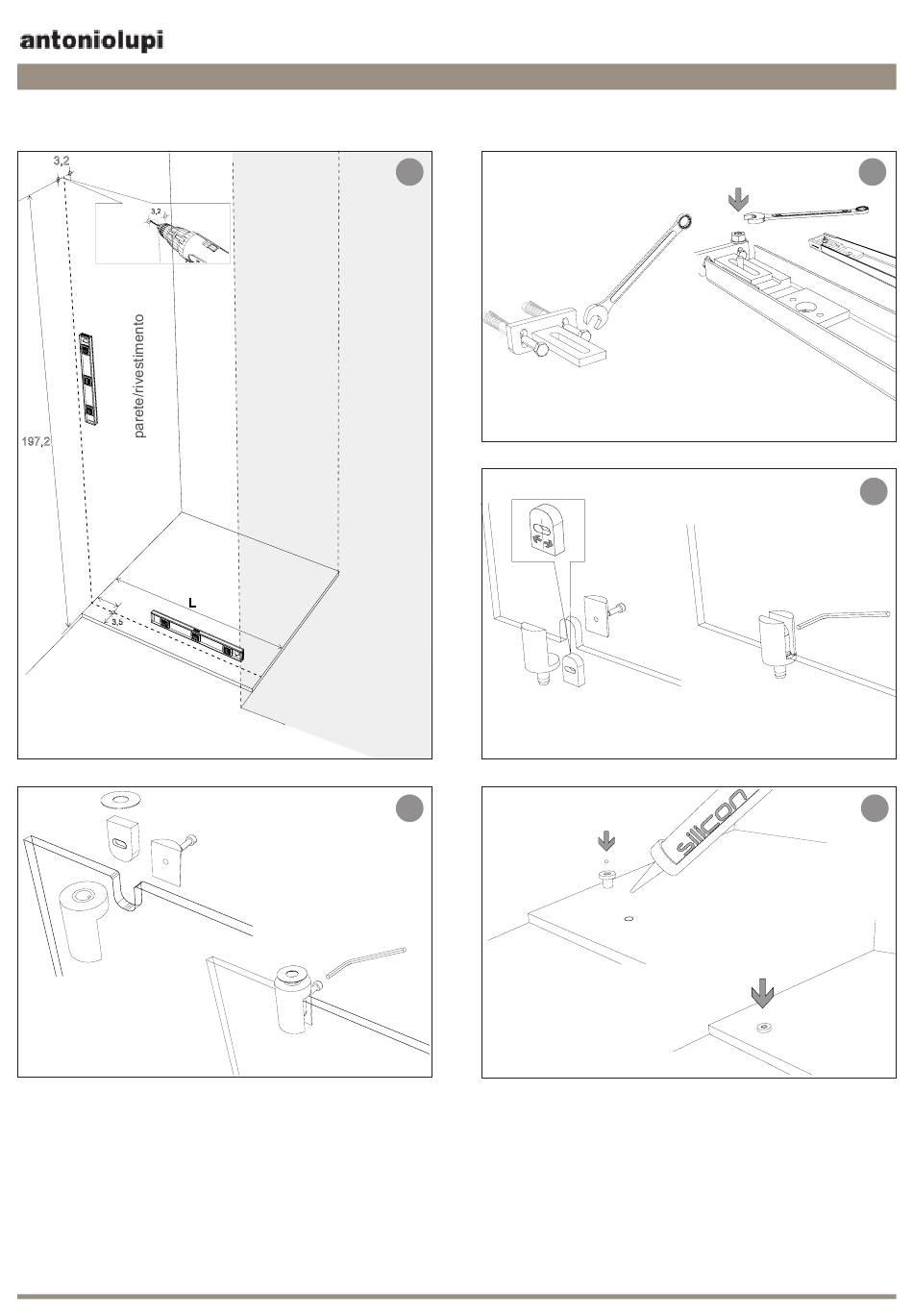 antoniolupi

3,2

3,2

parete/rivestimento

197,2

L

3,5

silicon